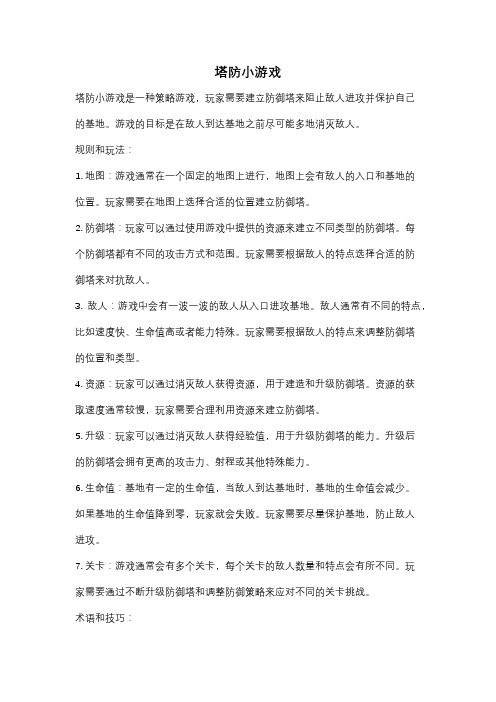 塔防小游戏

塔防小游戏是一种策略游戏，玩家需要建立防御塔来阻止敌人进攻并保护自己的基地。游戏的目标是在敌人到达基地之前尽可能多地消灭敌人。

规则和玩法：

1. 地图：游戏通常在一个固定的地图上进行，地图上会有敌人的入口和基地的位置。玩家需要在地图上选择合适的位置建立防御塔。

2. 防御塔：玩家可以通过使用游戏中提供的资源来建立不同类型的防御塔。每个防御塔都有不同的攻击方式和范围。玩家需要根据敌人的特点选择合适的防御塔来对抗敌人。

3. 敌人：游戏中会有一波一波的敌人从入口进攻基地。敌人通常有不同的特点，比如速度快、生命值高或者能力特殊。玩家需要根据敌人的特点来调整防御塔的位置和类型。

4. 资源：玩家可以通过消灭敌人获得资源，用于建造和升级防御塔。资源的获取速度通常较慢，玩家需要合理利用资源来建立防御塔。

5. 升级：玩家可以通过消灭敌人获得经验值，用于升级防御塔的能力。升级后的防御塔会拥有更高的攻击力、射程或其他特殊能力。

6. 生命值：基地有一定的生命值，当敌人到达基地时，基地的生命值会减少。如果基地的生命值降到零，玩家就会失败。玩家需要尽量保护基地，防止敌人进攻。

7. 关卡：游戏通常会有多个关卡，每个关卡的敌人数量和特点会有所不同。玩家需要通过不断升级防御塔和调整防御策略来应对不同的关卡挑战。

术语和技巧：